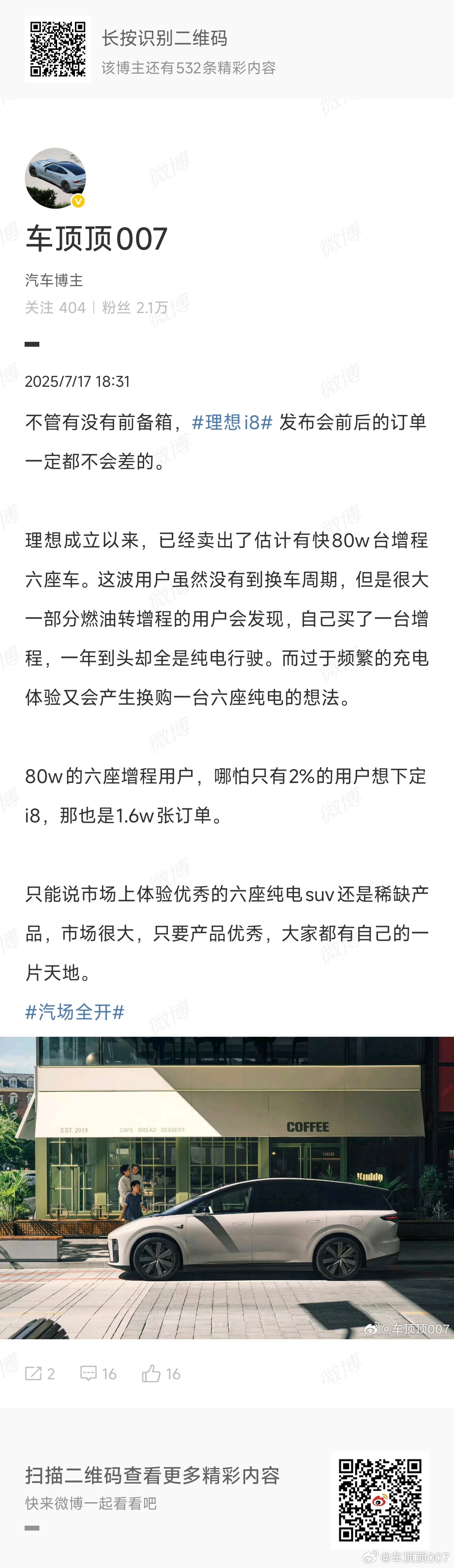 长按识别二维码
该博主还有532条精彩内容

车顶顶007
汽车博主
关注 404 | 粉丝 2.1万

2025/7/17 18:31

不管有没有前备箱，#理想i8# 发布会前后的订单一定都不会差的。

理想成立以来，已经卖出了估计有快80w台增程六座车。这波用户虽然没有到换车周期，但是很大一部分燃油转增程的用户会发现，自己买了一台增程，一年到头却全是纯电行驶。而过于频繁的充电体验又会产生换购一台六座纯电的想法。

80w的六座增程用户，哪怕只有2%的用户想下定i8，那也是1.6w张订单。

只能说市场上体验优秀的六座纯电suv还是稀缺产品，市场很大，只要产品优秀，大家都有自己的一片天地。

#汽场全开#

EST. 2019 CAFE · BREAD · DESSERT COFFEE

@车顶顶007

2 16 16

扫描二维码查看更多精彩内容
快来微博一起看看吧

@车顶顶007